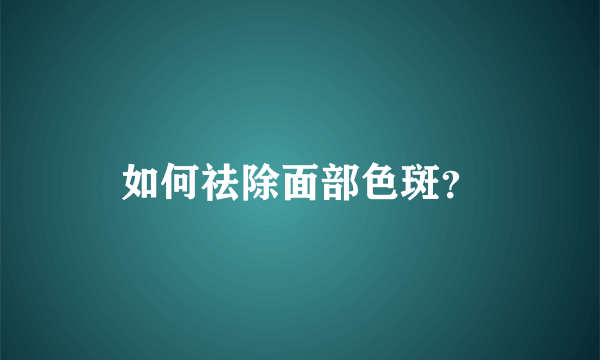 如何祛除面部色斑?